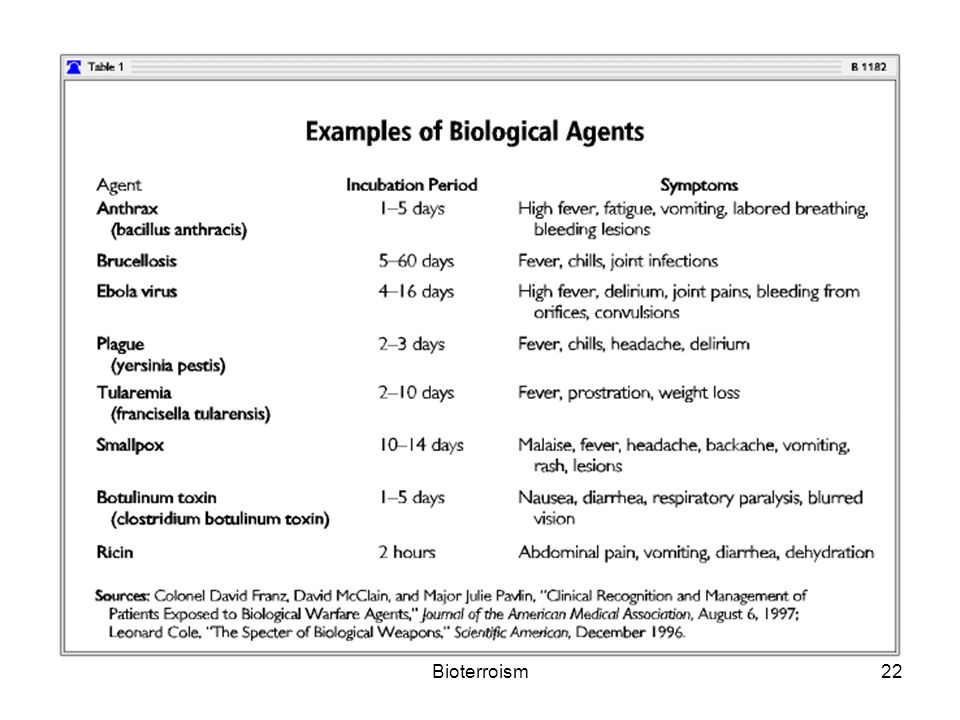 Table 1 B 1182

Examples of Biological Agents

| Agent | Incubation Period | Symptoms |
|---|---|---|
| Anthrax (bacillus anthracis) | 1–5 days | High fever, fatigue, vomiting, labored breathing, bleeding lesions |
| Brucellosis | 5–60 days | Fever, chills, joint infections |
| Ebola virus | 4–16 days | High fever, delirium, joint pains, bleeding from orifices, convulsions |
| Plague (yersinia pestis) | 2–3 days | Fever, chills, headache, delirium |
| Tularemia (francisella tularensis) | 2–10 days | Fever, prostration, weight loss |
| Smallpox | 10–14 days | Malaise, fever, headache, backache, vomiting, rash, lesions |
| Botulinum toxin (clostridium botulinum toxin) | 1–5 days | Nausea, diarrhea, respiratory paralysis, blurred vision |
| Ricin | 2 hours | Abdominal pain, vomiting, diarrhea, dehydration |

Sources: Colonel David Franz, David McClain, and Major Julie Pavlin, "Clinical Recognition and Management of Patients Exposed to Biological Warfare Agents," Journal of the American Medical Association, August 6, 1997; Leonard Cole, "The Specter of Biological Weapons," Scientific American, December 1996.

Bioterroism 22